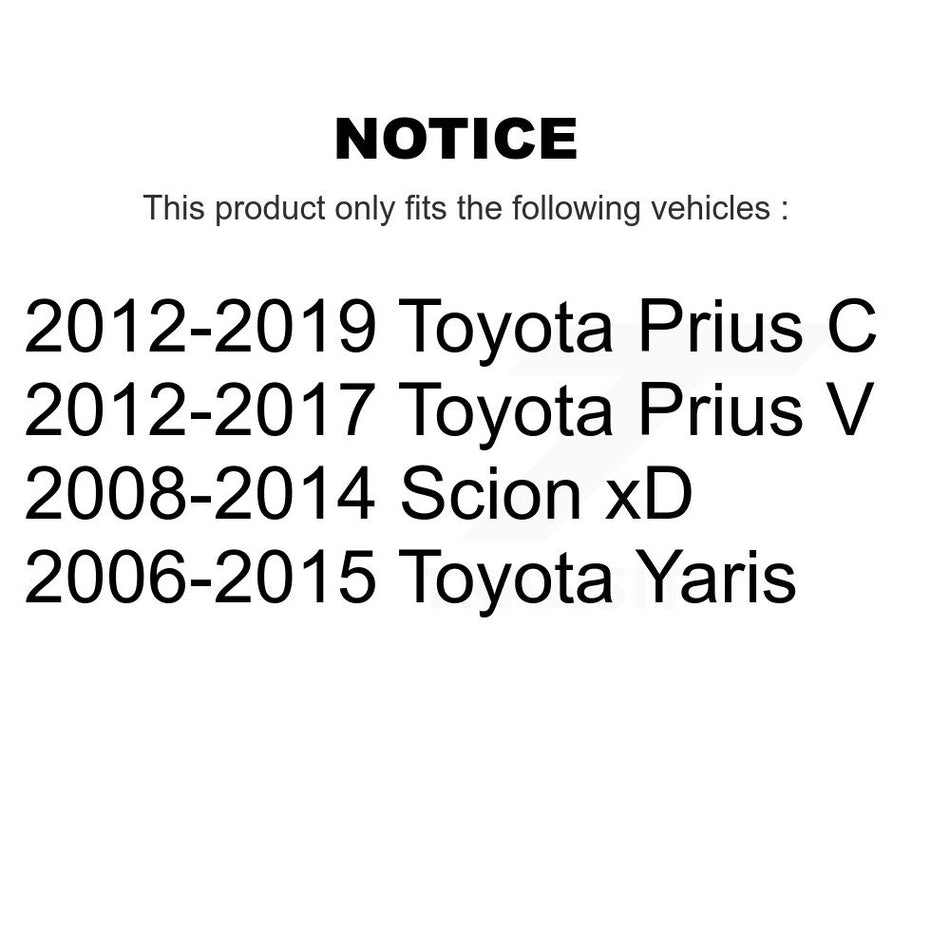 NOTICE

This product only fits the following vehicles :

2012-2019 Toyota Prius C
2012-2017 Toyota Prius V
2008-2014 Scion xD
2006-2015 Toyota Yaris